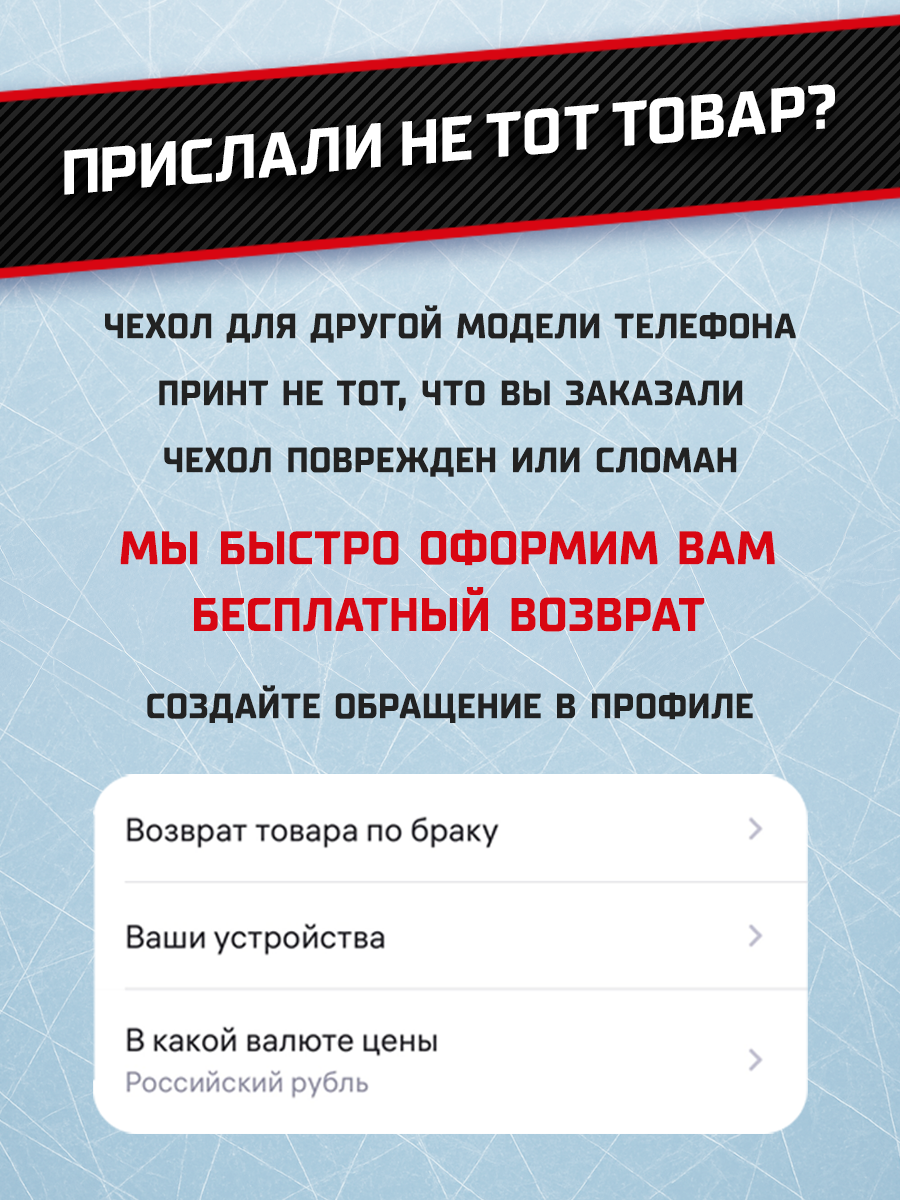 ПРИСЛАЛИ НЕ ТОТ ТОВАР?

ЧЕХОЛ ДЛЯ ДРУГОЙ МОДЕЛИ ТЕЛЕФОНА

ПРИНТ НЕ ТОТ, ЧТО ВЫ ЗАКАЗАЛИ

ЧЕХОЛ ПОВРЕЖДЕН ИЛИ СЛОМАН

МЫ БЫСТРО ОФОРМИМ ВАМ БЕСПЛАТНЫЙ ВОЗВРАТ

СОЗДАЙТЕ ОБРАЩЕНИЕ В ПРОФИЛЕ

Возврат товара по браку

Ваши устройства

В какой валюте цены
Российский рубль